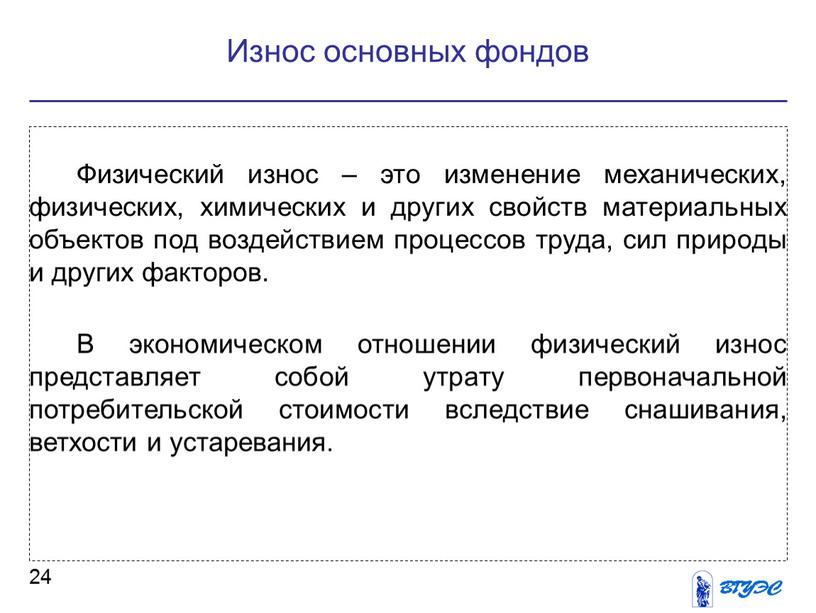 Износ основных фондов

Физический износ – это изменение механических, физических, химических и других свойств материальных объектов под воздействием процессов труда, сил природы и других факторов.

В экономическом отношении физический износ представляет собой утрату первоначальной потребительской стоимости вследствие снашивания, ветхости и устаревания.

24

ВГУЭС